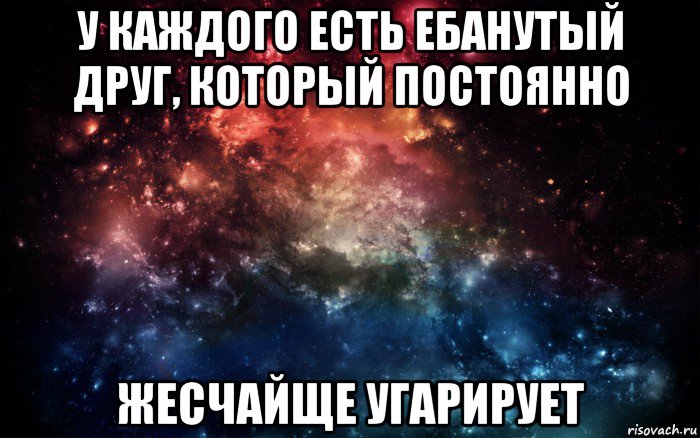 У КАЖДОГО ЕСТЬ ЕБАНУТЫЙ ДРУГ, КОТОРЫЙ ПОСТОЯННО

ЖЕСЧАЙЩЕ УГАРИРУЕТ

risovach.ru